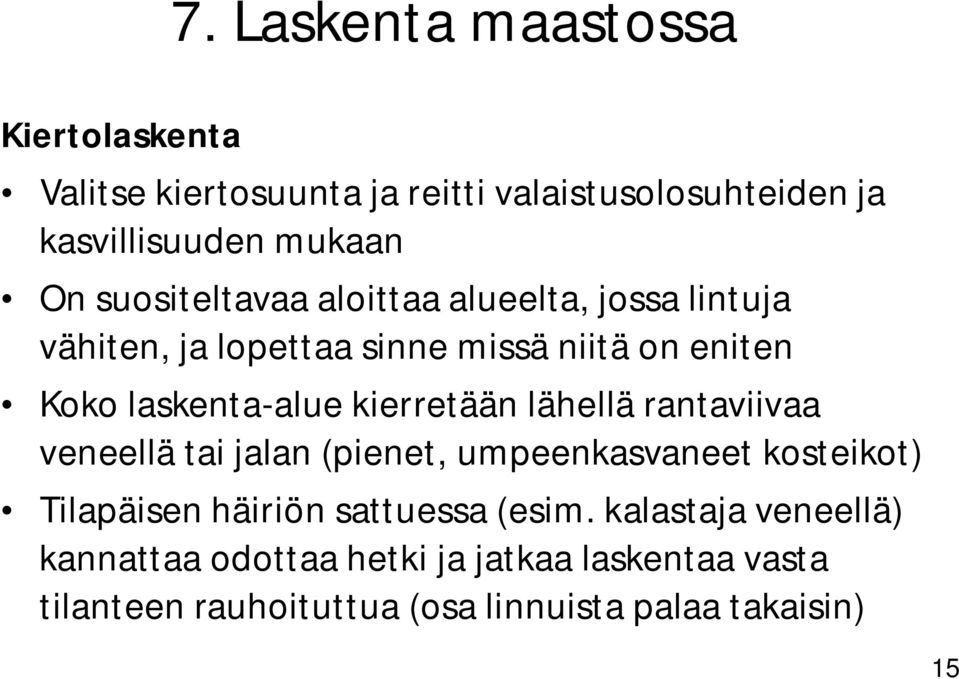 7. Laskenta maastossa

Kiertolaskenta

• Valitse kiertosuunta ja reitti valaistusolosuhteiden ja kasvillisuuden mukaan

• On suositeltavaa aloittaa alueelta, jossa lintuja vähiten, ja lopettaa sinne missä niitä on eniten

• Koko laskenta-alue kierretään lähellä rantaviivaa veneellä tai jalan (pienet, umpeenkasvaneet kosteikot)

• Tilapäisen häiriön sattuessa (esim. kalastaja veneellä) kannattaa odottaa hetki ja jatkaa laskentaa vasta tilanteen rauhoituttua (osa linnuista palaa takaisin)

15